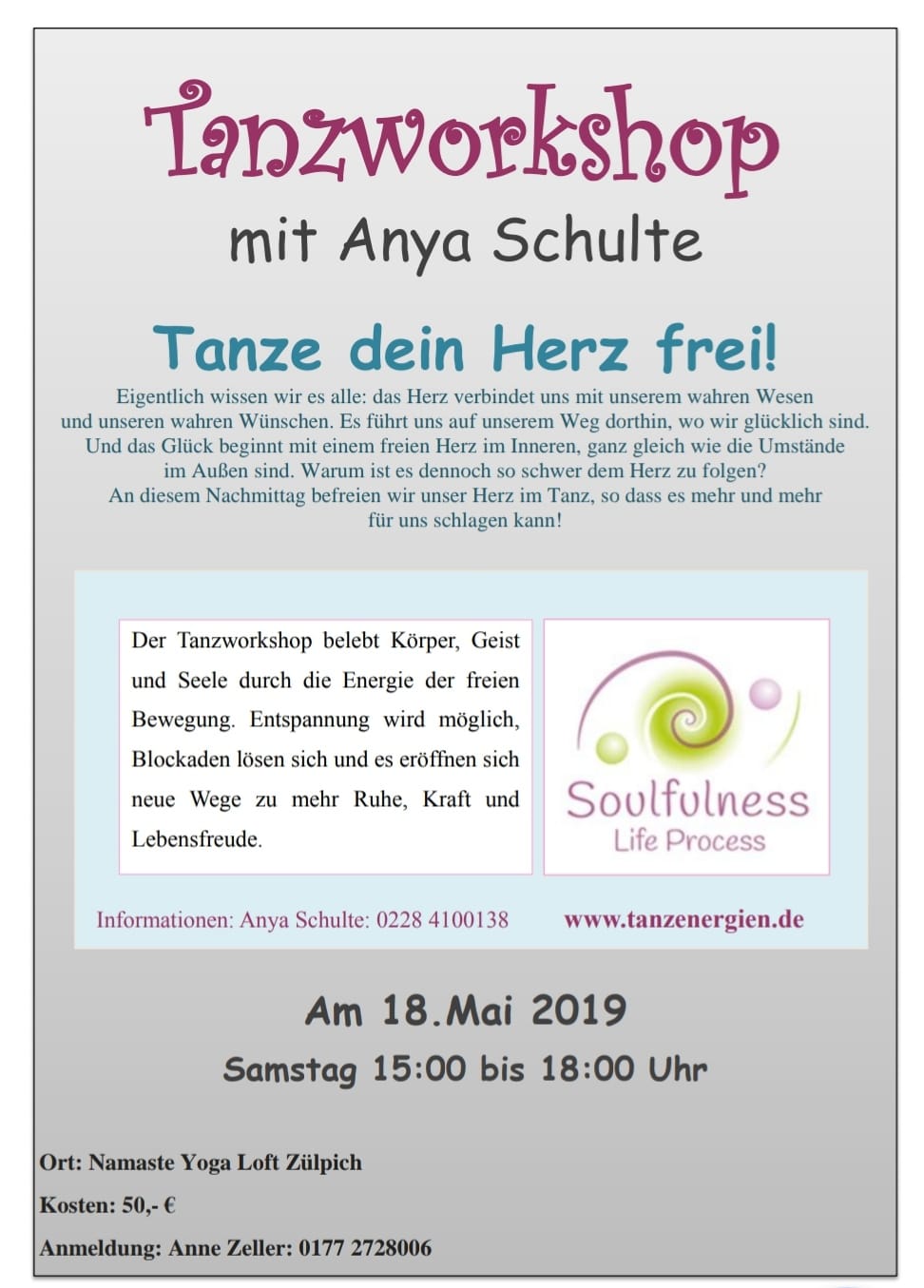 Tanzworkshop

mit Anya Schulte

Tanze dein Herz frei!

Eigentlich wissen wir es alle: das Herz verbindet uns mit unserem wahren Wesen und unseren wahren Wünschen. Es führt uns auf unserem Weg dorthin, wo wir glücklich sind. Und das Glück beginnt mit einem freien Herz im Inneren, ganz gleich wie die Umstände im Außen sind. Warum ist es dennoch so schwer dem Herz zu folgen?
An diesem Nachmittag befreien wir unser Herz im Tanz, so dass es mehr und mehr für uns schlagen kann!

Der Tanzworkshop belebt Körper, Geist und Seele durch die Energie der freien Bewegung. Entspannung wird möglich, Blockaden lösen sich und es eröffnen sich neue Wege zu mehr Ruhe, Kraft und Lebensfreude.

Soulfulness
Life Process

Informationen: Anya Schulte: 0228 4100138

www.tanzenergien.de

Am 18.Mai 2019

Samstag 15:00 bis 18:00 Uhr

Ort: Namaste Yoga Loft Zülpich

Kosten: 50,- €

Anmeldung: Anne Zeller: 0177 2728006